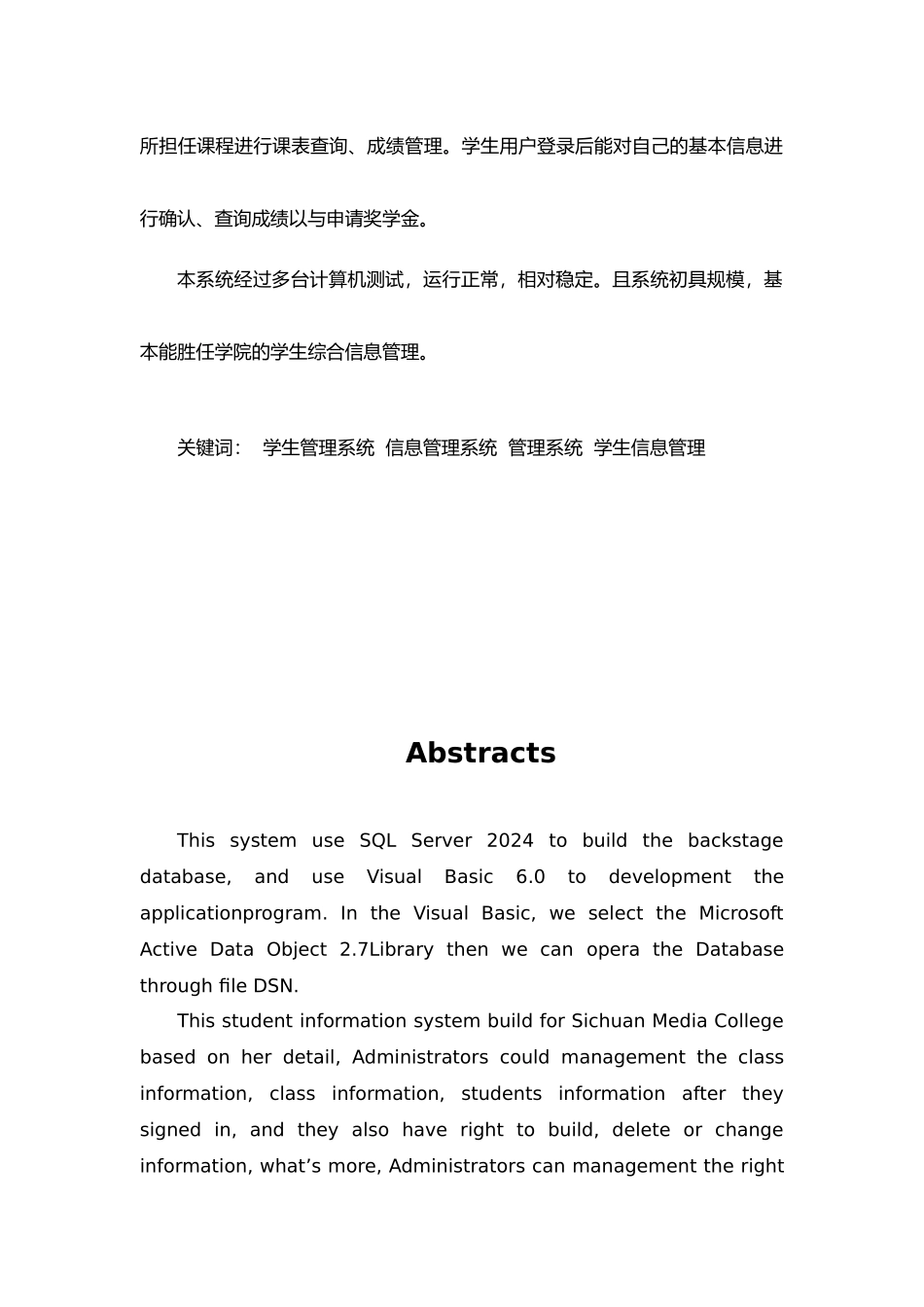 所担任课程进行课表查询、成绩管理。学生用户登录后能对自己的基本信息进行确认、查询成绩以与申请奖学金。

本系统经过多台计算机测试，运行正常，相对稳定。且系统初具规模，基本能胜任学院的学生综合信息管理。

关键词： 学生管理系统 信息管理系统 管理系统 学生信息管理

Abstracts

This system use SQL Server 2024 to build the backstage database, and use Visual Basic 6.0 to development the applicationprogram. In the Visual Basic, we select the Microsoft Active Data Object 2.7Library then we can opera the Database through file DSN.

This student information system build for Sichuan Media College based on her detail, Administrators could management the class information, class information, students information after they signed in, and they also have right to build, delete or change information, what's more, Administrators can management the right